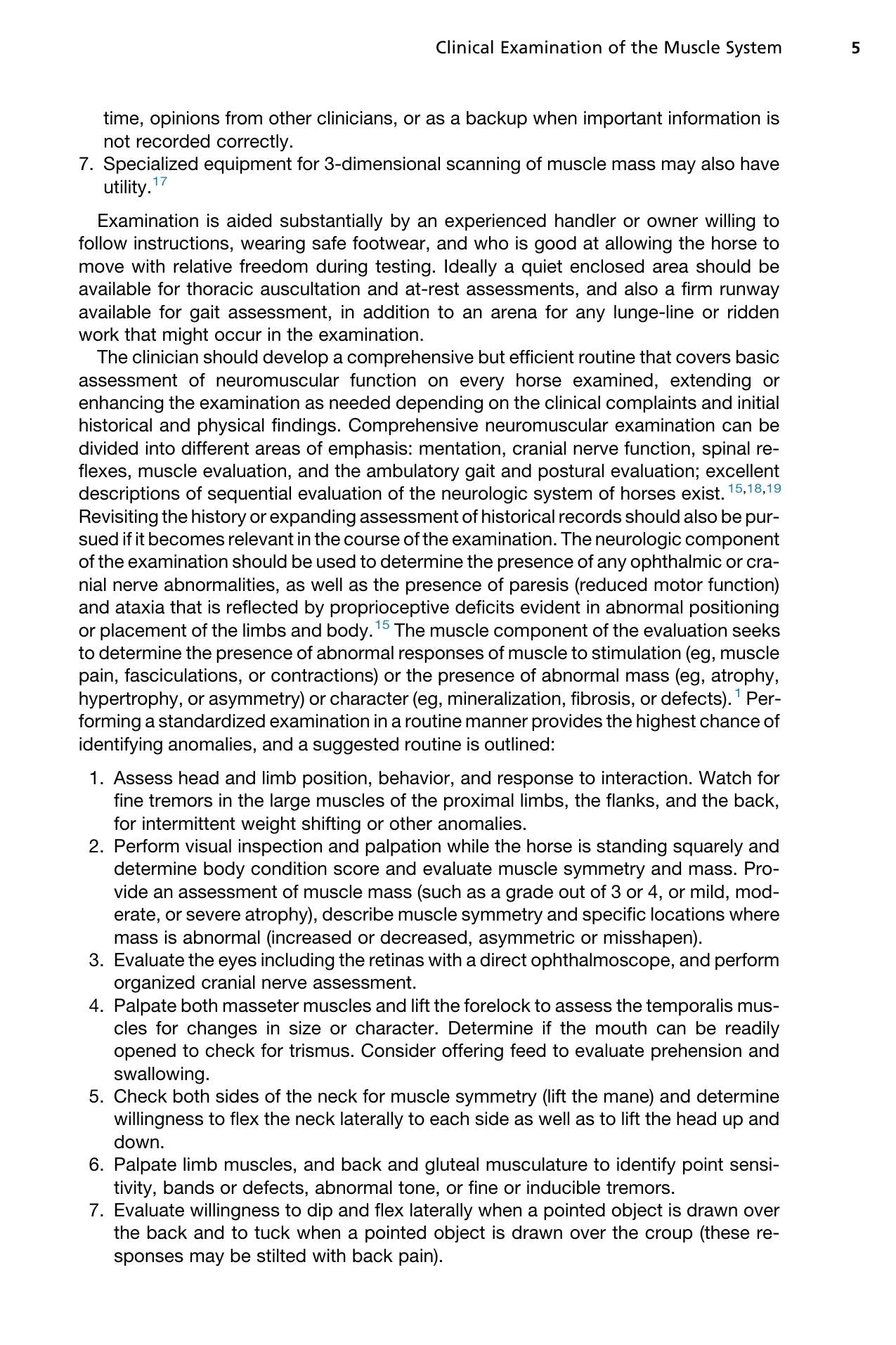 Clinical Examination of the Muscle System 5

time, opinions from other clinicians, or as a backup when important information is not recorded correctly.

7. Specialized equipment for 3-dimensional scanning of muscle mass may also have utility.$^{17}$

Examination is aided substantially by an experienced handler or owner willing to follow instructions, wearing safe footwear, and who is good at allowing the horse to move with relative freedom during testing. Ideally a quiet enclosed area should be available for thoracic auscultation and at-rest assessments, and also a firm runway available for gait assessment, in addition to an arena for any lunge-line or ridden work that might occur in the examination.

The clinician should develop a comprehensive but efficient routine that covers basic assessment of neuromuscular function on every horse examined, extending or enhancing the examination as needed depending on the clinical complaints and initial historical and physical findings. Comprehensive neuromuscular examination can be divided into different areas of emphasis: mentation, cranial nerve function, spinal reflexes, muscle evaluation, and the ambulatory gait and postural evaluation; excellent descriptions of sequential evaluation of the neurologic system of horses exist.$^{15,18,19}$ Revisiting the history or expanding assessment of historical records should also be pursued if it becomes relevant in the course of the examination. The neurologic component of the examination should be used to determine the presence of any ophthalmic or cranial nerve abnormalities, as well as the presence of paresis (reduced motor function) and ataxia that is reflected by proprioceptive deficits evident in abnormal positioning or placement of the limbs and body.$^{15}$ The muscle component of the evaluation seeks to determine the presence of abnormal responses of muscle to stimulation (eg, muscle pain, fasciculations, or contractions) or the presence of abnormal mass (eg, atrophy, hypertrophy, or asymmetry) or character (eg, mineralization, fibrosis, or defects).$^{1}$ Performing a standardized examination in a routine manner provides the highest chance of identifying anomalies, and a suggested routine is outlined:

1. Assess head and limb position, behavior, and response to interaction. Watch for fine tremors in the large muscles of the proximal limbs, the flanks, and the back, for intermittent weight shifting or other anomalies.
2. Perform visual inspection and palpation while the horse is standing squarely and determine body condition score and evaluate muscle symmetry and mass. Provide an assessment of muscle mass (such as a grade out of 3 or 4, or mild, moderate, or severe atrophy), describe muscle symmetry and specific locations where mass is abnormal (increased or decreased, asymmetric or misshapen).
3. Evaluate the eyes including the retinas with a direct ophthalmoscope, and perform organized cranial nerve assessment.
4. Palpate both masseter muscles and lift the forelock to assess the temporalis muscles for changes in size or character. Determine if the mouth can be readily opened to check for trismus. Consider offering feed to evaluate prehension and swallowing.
5. Check both sides of the neck for muscle symmetry (lift the mane) and determine willingness to flex the neck laterally to each side as well as to lift the head up and down.
6. Palpate limb muscles, and back and gluteal musculature to identify point sensitivity, bands or defects, abnormal tone, or fine or inducible tremors.
7. Evaluate willingness to dip and flex laterally when a pointed object is drawn over the back and to tuck when a pointed object is drawn over the croup (these responses may be stilted with back pain).